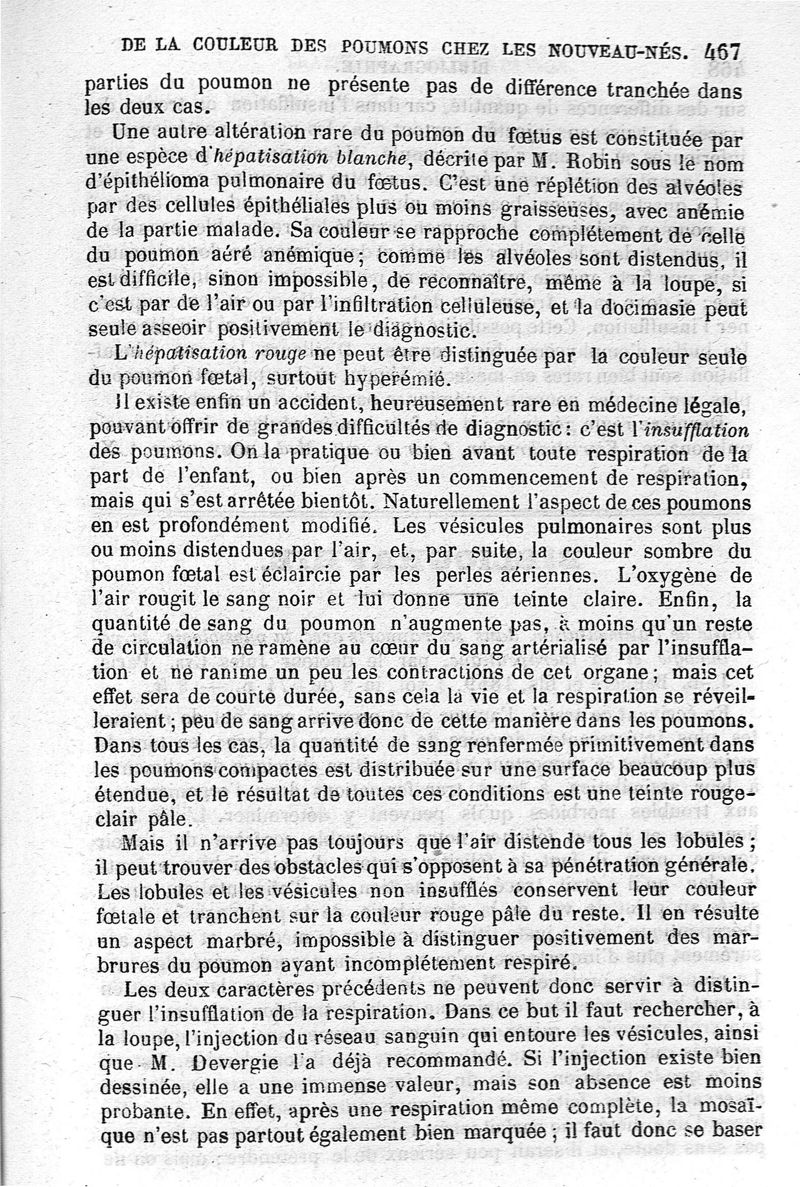 DE LA COULEUR DES POUMONS CHEZ LES NOUVEAU-NÉS. 467

parties du poumon ne présente pas de différence tranchée dans les deux cas.

Une autre altération rare du poumon du fœtus est constituée par une espèce d'hépatisation blanche, décrite par M. Robin sous le nom d'épithélioma pulmonaire du fœtus. C'est une réplétion des alvéoles par des cellules épithéliales plus ou moins graisseuses, avec anémie de la partie malade. Sa couleur se rapproche complétement de celle du poumon aéré anémique; comme les alvéoles sont distendus, il est difficile, sinon impossible, de reconnaître, même à la loupe, si c'est par de l'air ou par l'infiltration celluleuse, et la docimasie peut seule asseoir positivement le diagnostic.

L'hépatisation rouge ne peut être distinguée par la couleur seule du poumon fœtal, surtout hyperémié.

Il existe enfin un accident, heureusement rare en médecine légale, pouvant offrir de grandes difficultés de diagnostic: c'est l'insufflation des poumons. On la pratique ou bien avant toute respiration de la part de l'enfant, ou bien après un commencement de respiration, mais qui s'est arrêtée bientôt. Naturellement l'aspect de ces poumons en est profondément modifié. Les vésicules pulmonaires sont plus ou moins distendues par l'air, et, par suite, la couleur sombre du poumon fœtal est éclaircie par les perles aériennes. L'oxygène de l'air rougit le sang noir et lui donne une teinte claire. Enfin, la quantité de sang du poumon n'augmente pas, à moins qu'un reste de circulation ne ramène au cœur du sang artérialisé par l'insufflation et ne ranime un peu les contractions de cet organe; mais cet effet sera de courte durée, sans cela la vie et la respiration se réveilleraient; peu de sang arrive donc de cette manière dans les poumons. Dans tous les cas, la quantité de sang renfermée primitivement dans les poumons compactes est distribuée sur une surface beaucoup plus étendue, et le résultat de toutes ces conditions est une teinte rouge-clair pâle.

Mais il n'arrive pas toujours que l'air distende tous les lobules; il peut trouver des obstacles qui s'opposent à sa pénétration générale. Les lobules et les vésicules non insufflés conservent leur couleur fœtale et tranchent sur la couleur rouge pâle du reste. Il en résulte un aspect marbré, impossible à distinguer positivement des marbrures du poumon ayant incomplétement respiré.

Les deux caractères précédents ne peuvent donc servir à distinguer l'insufflation de la respiration. Dans ce but il faut rechercher, à la loupe, l'injection du réseau sanguin qui entoure les vésicules, ainsi que M. Devergie l'a déjà recommandé. Si l'injection existe bien dessinée, elle a une immense valeur, mais son absence est moins probante. En effet, après une respiration même complète, la mosaïque n'est pas partout également bien marquée; il faut donc se baser